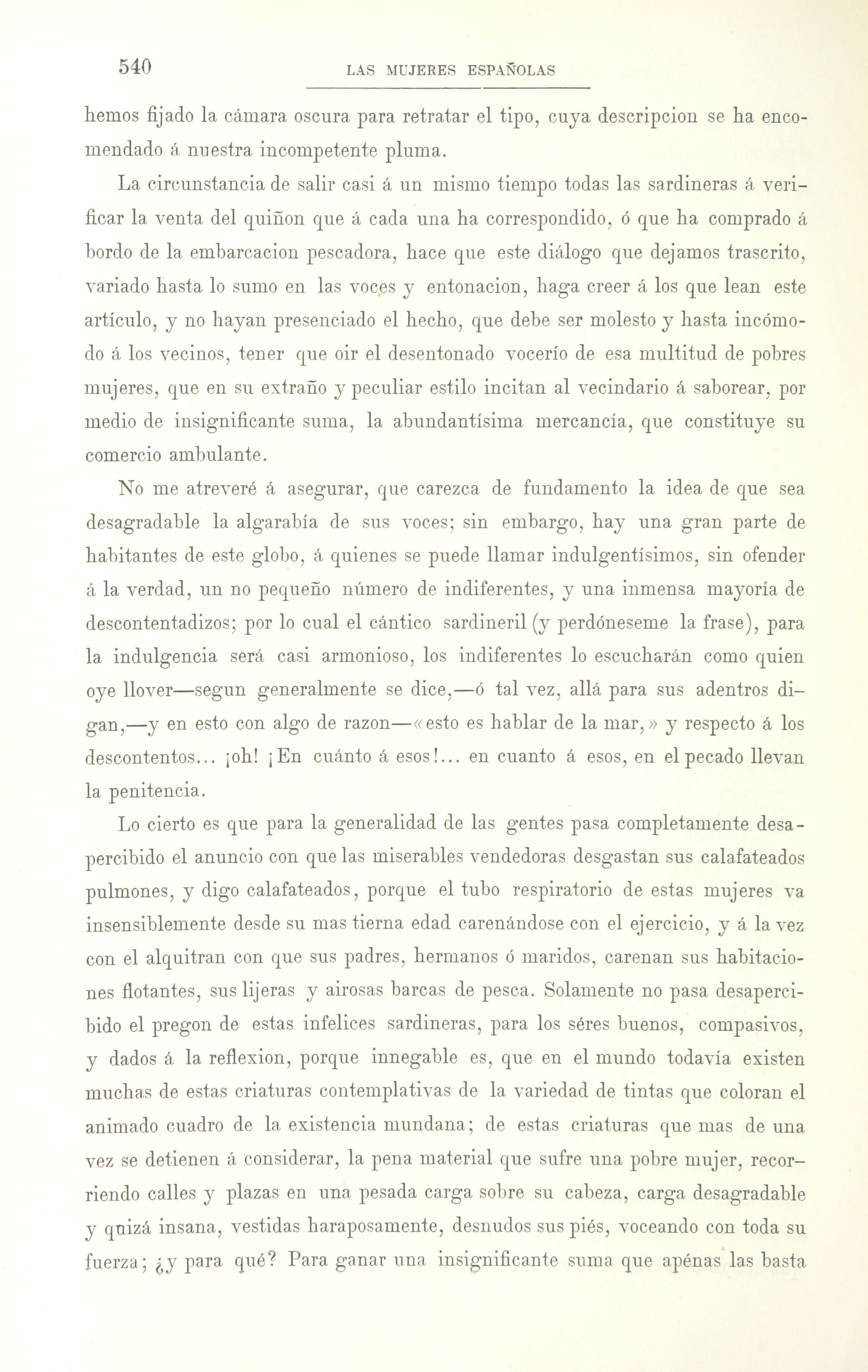 540 LAS MUJERES ESPAÑOLAS

hemos fijado la cámara oscura para retratar el tipo, cuya descripcion se ha encomendado á nuestra incompetente pluma.

La circunstancia de salir casi á un mismo tiempo todas las sardineras á verificar la venta del quiñon que á cada una ha correspondido, ó que ha comprado á bordo de la embarcacion pescadora, hace que este diálogo que dejamos trascrito, variado hasta lo sumo en las voces y entonacion, haga creer á los que lean este artículo, y no hayan presenciado el hecho, que debe ser molesto y hasta incómodo á los vecinos, tener que oir el desentonado vocerío de esa multitud de pobres mujeres, que en su extraño y peculiar estilo incitan al vecindario á saborear, por medio de insignificante suma, la abundantísima mercancía, que constituye su comercio ambulante.

No me atreveré á asegurar, que carezca de fundamento la idea de que sea desagradable la algarabía de sus voces; sin embargo, hay una gran parte de habitantes de este globo, á quienes se puede llamar indulgentísimos, sin ofender á la verdad, un no pequeño número de indiferentes, y una inmensa mayoría de descontentadizos; por lo cual el cántico sardineril (y perdóneseme la frase), para la indulgencia será casi armonioso, los indiferentes lo escucharán como quien oye llover—segun generalmente se dice,—ó tal vez, allá para sus adentros digan,—y en esto con algo de razon—«esto es hablar de la mar,» y respecto á los descontentos... ¡oh! ¡En cuánto á esos!... en cuanto á esos, en el pecado llevan la penitencia.

Lo cierto es que para la generalidad de las gentes pasa completamente desapercibido el anuncio con que las miserables vendedoras desgastan sus calafateados pulmones, y digo calafateados, porque el tubo respiratorio de estas mujeres va insensiblemente desde su mas tierna edad carenándose con el ejercicio, y á la vez con el alquitran con que sus padres, hermanos ó maridos, carenan sus habitaciones flotantes, sus lijeras y airosas barcas de pesca. Solamente no pasa desapercibido el pregon de estas infelices sardineras, para los séres buenos, compasivos, y dados á la reflexion, porque innegable es, que en el mundo todavía existen muchas de estas criaturas contemplativas de la variedad de tintas que coloran el animado cuadro de la existencia mundana; de estas criaturas que mas de una vez se detienen á considerar, la pena material que sufre una pobre mujer, recorriendo calles y plazas en una pesada carga sobre su cabeza, carga desagradable y quizá insana, vestidas haraposamente, desnudos sus piés, voceando con toda su fuerza; ¿y para qué? Para ganar una insignificante suma que apénas las basta